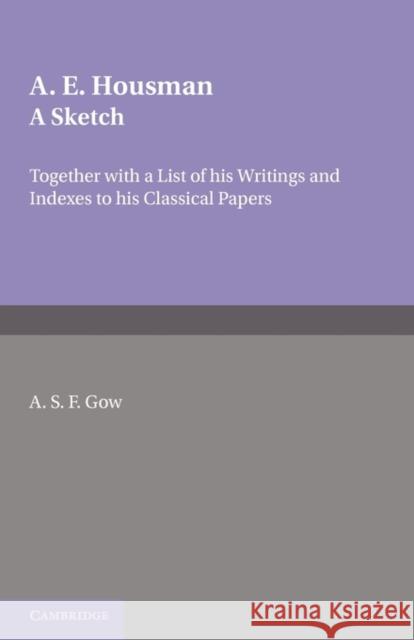 A. E. Housman
A Sketch

Together with a List of his Writings and Indexes to his Classical Papers

A. S. F. Gow

CAMBRIDGE